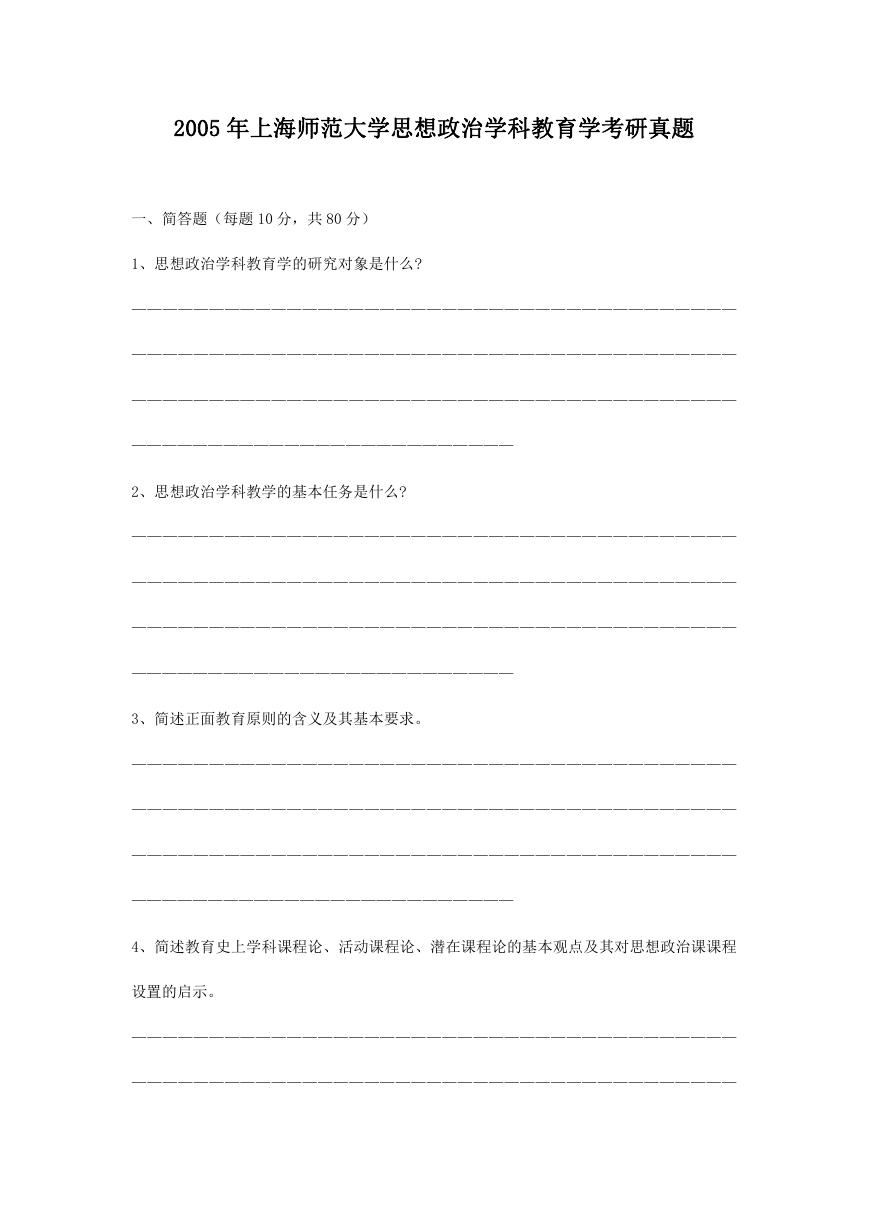 2005年上海师范大学思想政治学科教育学考研真题

一、简答题（每题10分，共80分）

1、思想政治学科教育学的研究对象是什么？

2、思想政治学科教学的基本任务是什么？

3、简述正面教育原则的含义及其基本要求。

4、简述教育史上学科课程论、活动课程论、潜在课程论的基本观点及其对思想政治课课程设置的启示。